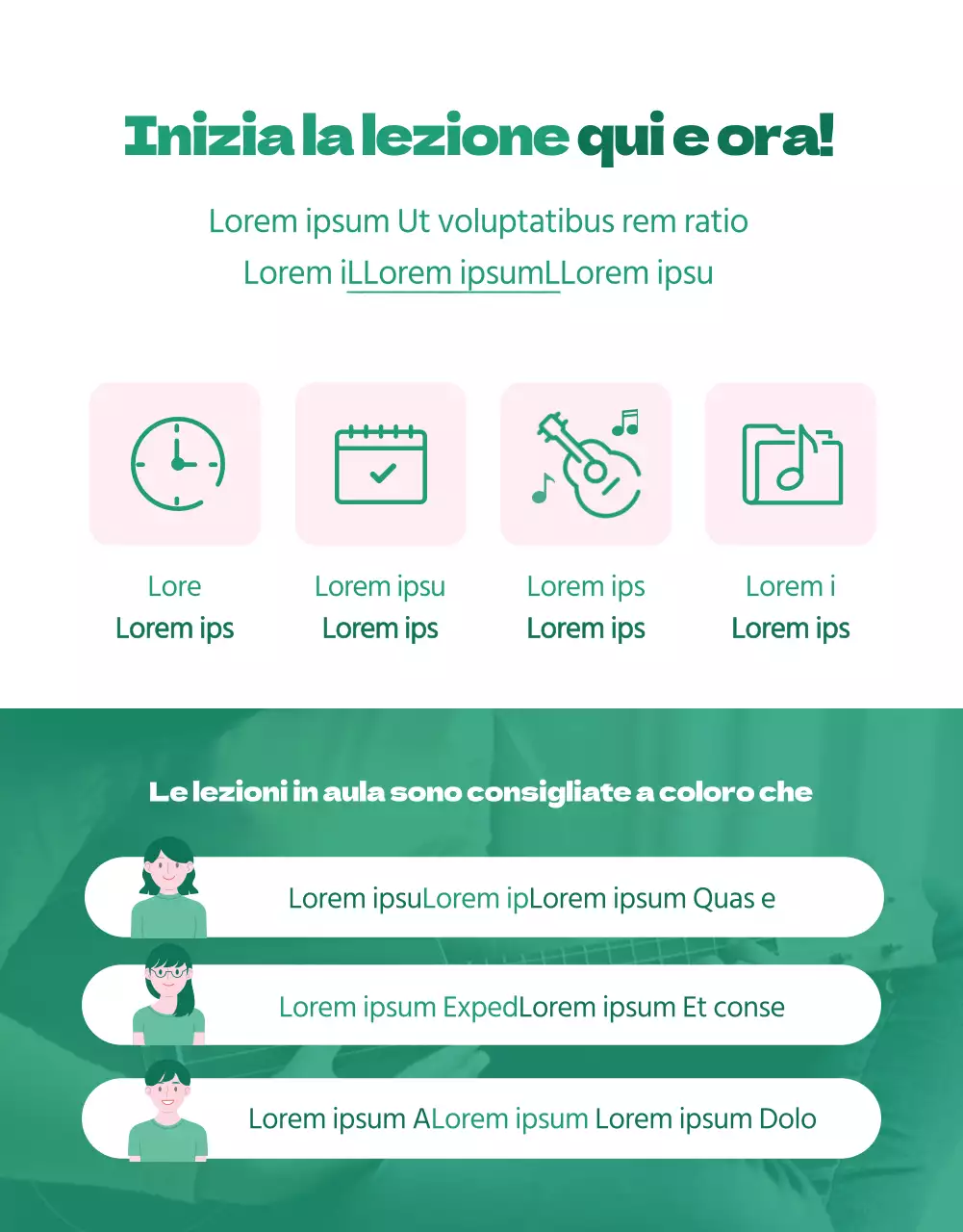 Inizia la lezione qui e ora!

Lorem ipsum Ut voluptatibus rem ratio
Lorem iLLorem ipsumLLorem ipsu

Lore
Lorem ips

Lorem ipsu
Lorem ips

Lorem ips
Lorem ips

Lorem i
Lorem ips

Le lezioni in aula sono consigliate a coloro che

Lorem ipsuLorem ipLorem ipsum Quas e

Lorem ipsum ExpedLorem ipsum Et conse

Lorem ipsum ALorem ipsum Lorem ipsum Dolo